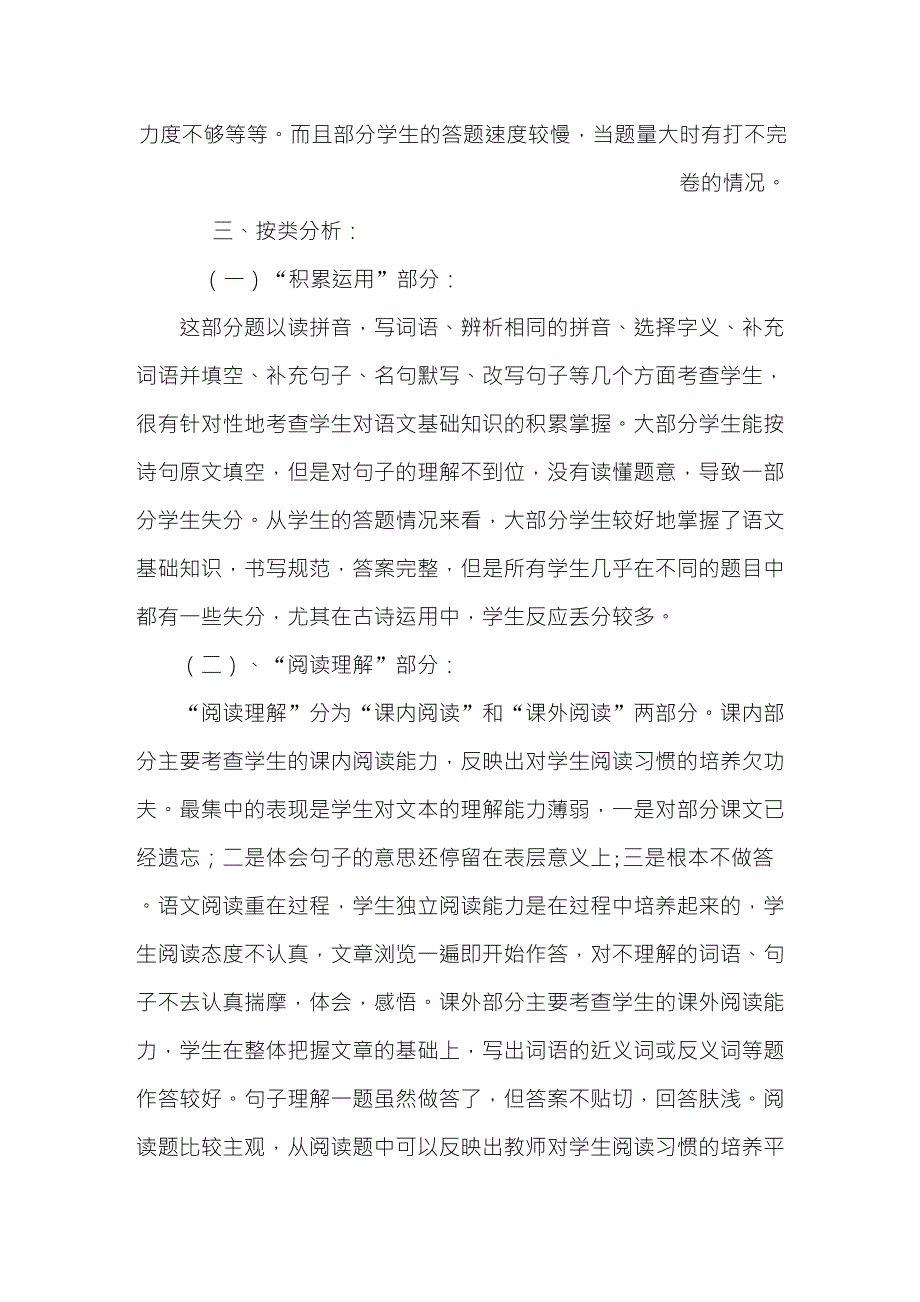 力度不够等等。而且部分学生的答题速度较慢，当题量大时有打不完卷的情况。

三、按类分析：

（一）“积累运用”部分：

这部分题以读拼音，写词语、辨析相同的拼音、选择字义、补充词语并填空、补充句子、名句默写、改写句子等几个方面考查学生，很有针对性地考查学生对语文基础知识的积累掌握。大部分学生能按诗句原文填空，但是对句子的理解不到位，没有读懂题意，导致一部分学生失分。从学生的答题情况来看，大部分学生较好地掌握了语文基础知识，书写规范，答案完整，但是所有学生几乎在不同的题目中都有一些失分，尤其在古诗运用中，学生反应丢分较多。

（二）、“阅读理解”部分：

“阅读理解”分为“课内阅读”和“课外阅读”两部分。课内部分主要考查学生的课内阅读能力，反映出对学生阅读习惯的培养欠功夫。最集中的表现是学生对文本的理解能力薄弱，一是对部分课文已经遗忘；二是体会句子的意思还停留在表层意义上；三是根本不做答。语文阅读重在过程，学生独立阅读能力是在过程中培养起来的，学生阅读态度不认真，文章浏览一遍即开始作答，对不理解的词语、句子不去认真揣摩，体会，感悟。课外部分主要考查学生的课外阅读能力，学生在整体把握文章的基础上，写出词语的近义词或反义词等题作答较好。句子理解一题虽然做答了，但答案不贴切，回答肤浅。阅读题比较主观，从阅读题中可以反映出教师对学生阅读习惯的培养平